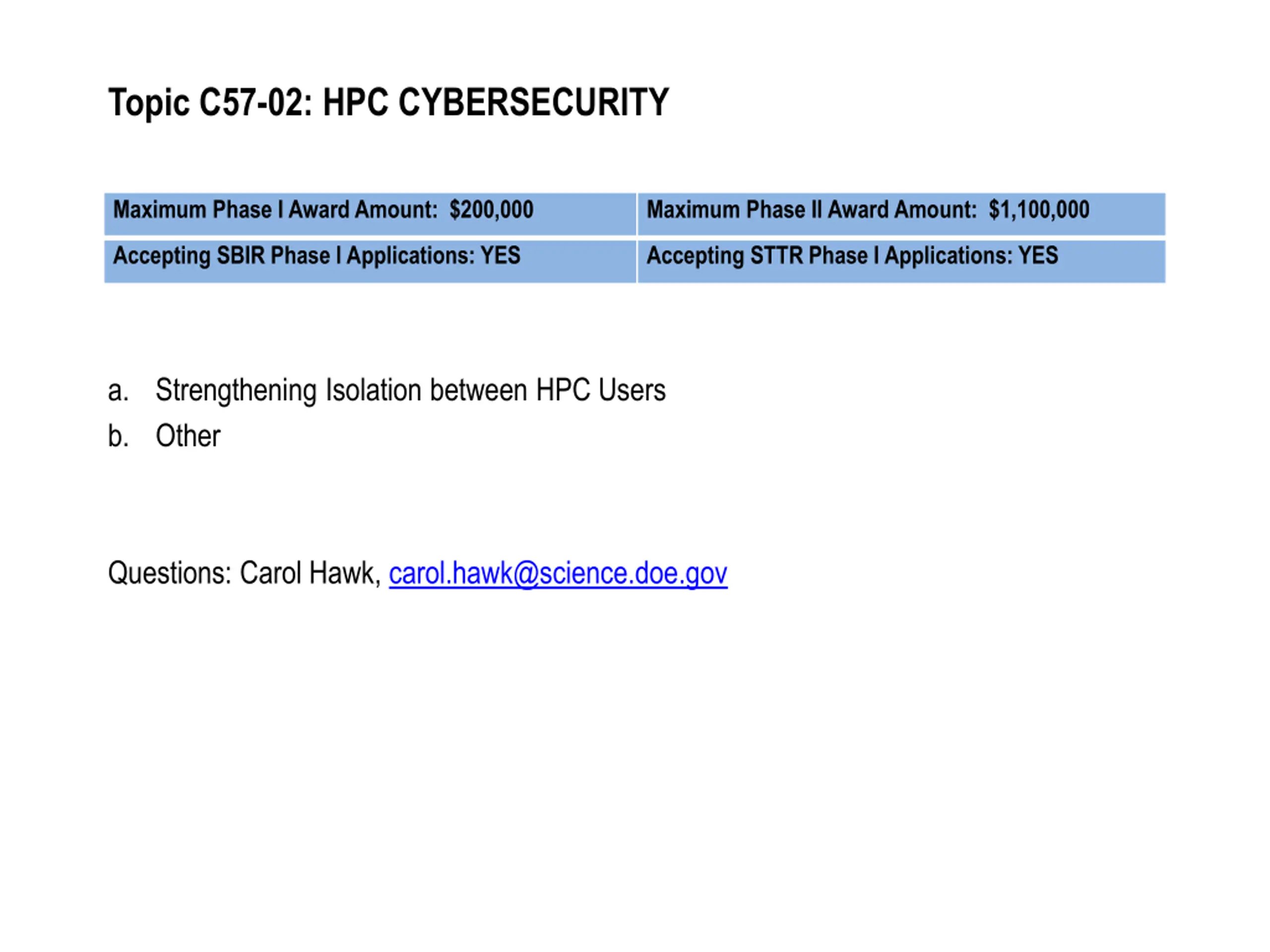 Topic C57-02: HPC CYBERSECURITY

| Maximum Phase I Award Amount: $200,000 | Maximum Phase II Award Amount: $1,100,000 |
|---|---|
| Accepting SBIR Phase I Applications: YES | Accepting STTR Phase I Applications: YES |

a. Strengthening Isolation between HPC Users
b. Other

Questions: Carol Hawk, carol.hawk@science.doe.gov